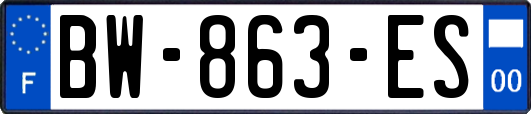 F

BW-863-ES

00